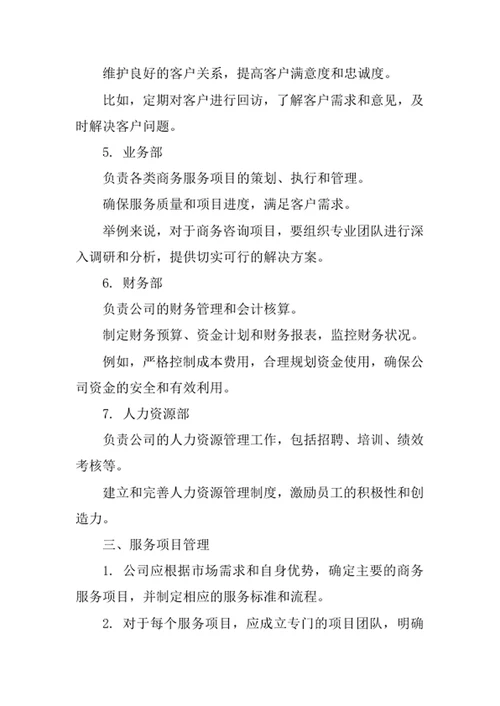 维护良好的客户关系，提高客户满意度和忠诚度。

比如，定期对客户进行回访，了解客户需求和意见，及时解决客户问题。

5. 业务部

负责各类商务服务项目的策划、执行和管理。

确保服务质量和项目进度，满足客户需求。

举例来说，对于商务咨询项目，要组织专业团队进行深入调研和分析，提供切实可行的解决方案。

6. 财务部

负责公司的财务管理和会计核算。

制定财务预算、资金计划和财务报表，监控财务状况。

例如，严格控制成本费用，合理规划资金使用，确保公司资金的安全和有效利用。

7. 人力资源部

负责公司的人力资源管理工作，包括招聘、培训、绩效考核等。

建立和完善人力资源管理制度，激励员工的积极性和创造力。

三、服务项目管理

1. 公司应根据市场需求和自身优势，确定主要的商务服务项目，并制定相应的服务标准和流程。

2. 对于每个服务项目，应成立专门的项目团队，明确